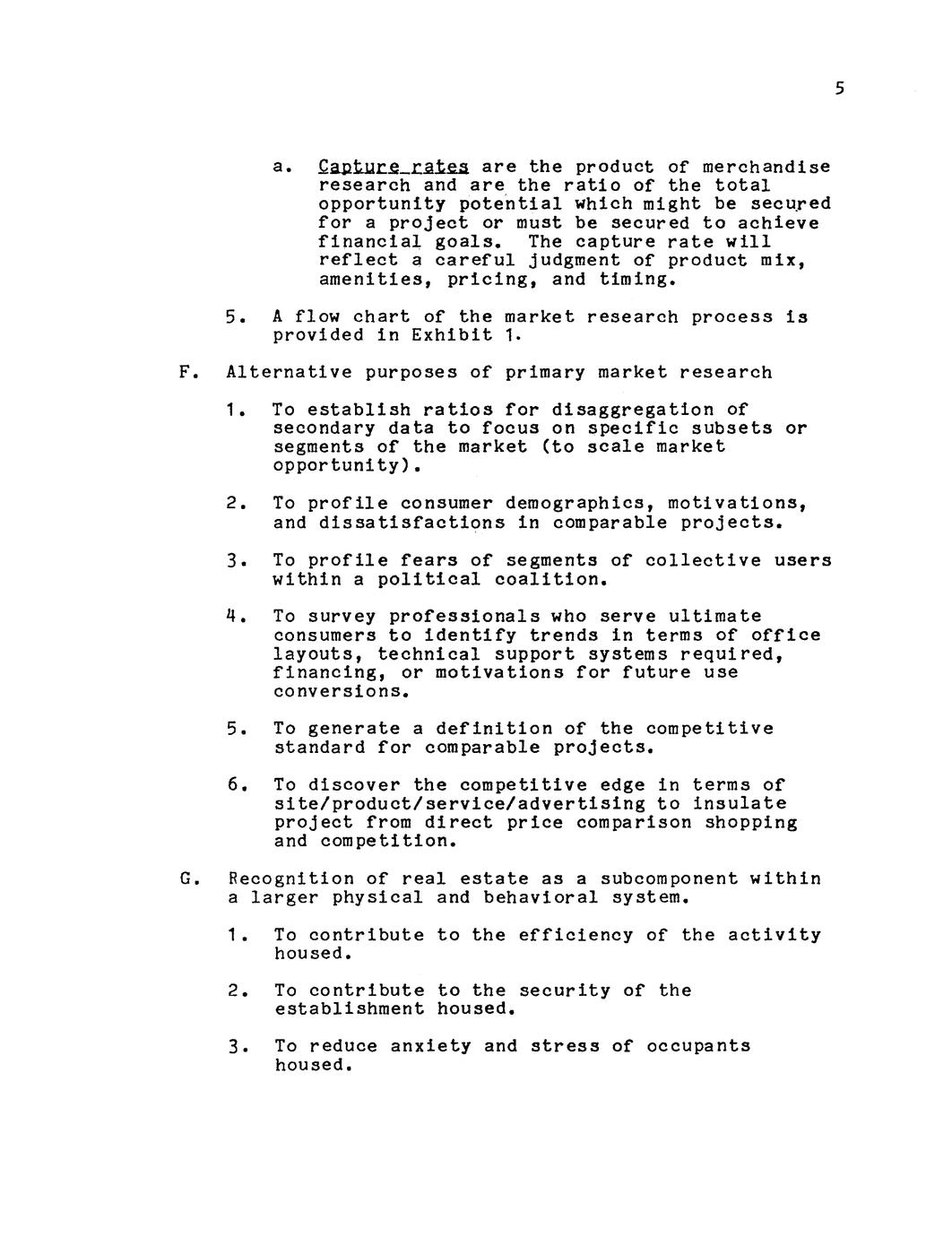 5

a. Capture rates are the product of merchandise research and are the ratio of the total opportunity potential which might be secured for a project or must be secured to achieve financial goals. The capture rate will reflect a careful judgment of product mix, amenities, pricing, and timing.

5. A flow chart of the market research process is provided in Exhibit 1.

F. Alternative purposes of primary market research

1. To establish ratios for disaggregation of secondary data to focus on specific subsets or segments of the market (to scale market opportunity).

2. To profile consumer demographics, motivations, and dissatisfactions in comparable projects.

3. To profile fears of segments of collective users within a political coalition.

4. To survey professionals who serve ultimate consumers to identify trends in terms of office layouts, technical support systems required, financing, or motivations for future use conversions.

5. To generate a definition of the competitive standard for comparable projects.

6. To discover the competitive edge in terms of site/product/service/advertising to insulate project from direct price comparison shopping and competition.

G. Recognition of real estate as a subcomponent within a larger physical and behavioral system.

1. To contribute to the efficiency of the activity housed.

2. To contribute to the security of the establishment housed.

3. To reduce anxiety and stress of occupants housed.